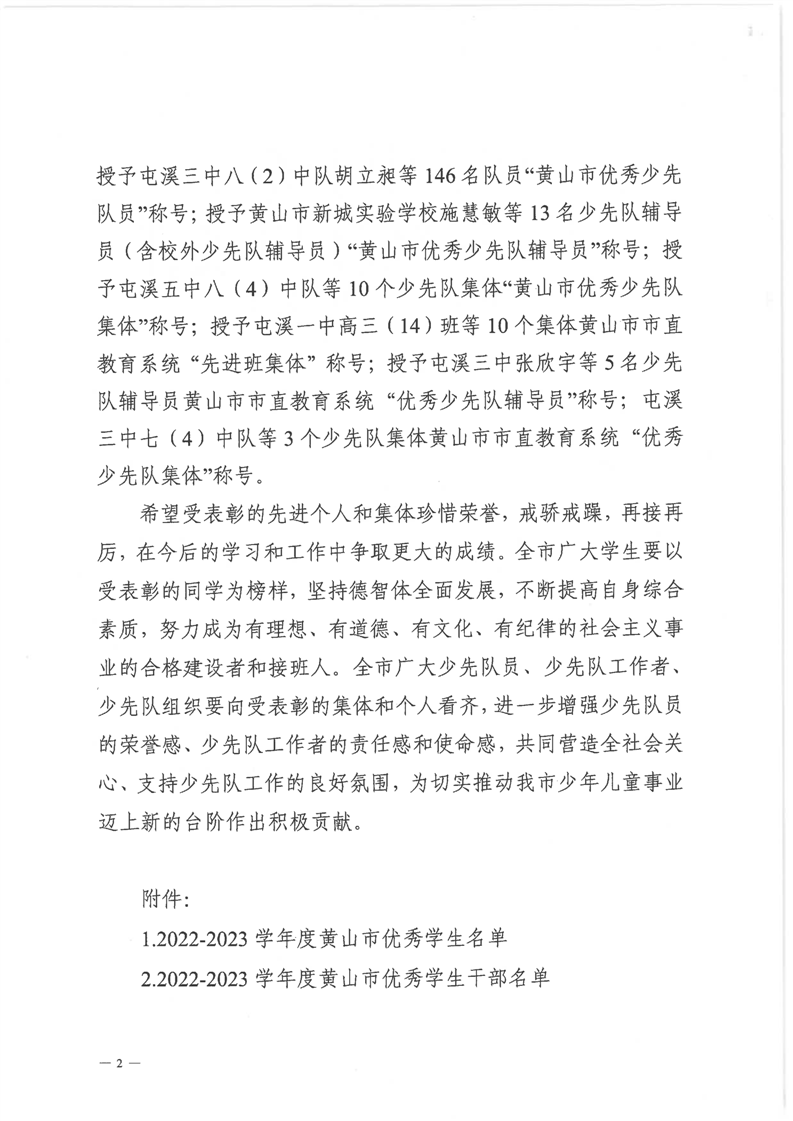 授予屯溪三中八（2）中队胡立昶等 146 名队员“黄山市优秀少先队员”称号；授予黄山市新城实验学校施慧敏等 13 名少先队辅导员（含校外少先队辅导员）“黄山市优秀少先队辅导员”称号；授予屯溪五中八（4）中队等 10 个少先队集体“黄山市优秀少先队集体”称号；授予屯溪一中高三（14）班等 10 个集体黄山市市直教育系统“先进班集体”称号；授予屯溪三中张欣宇等 5 名少先队辅导员黄山市市直教育系统“优秀少先队辅导员”称号；屯溪三中七（4）中队等 3 个少先队集体黄山市市直教育系统“优秀少先队集体”称号。

希望受表彰的先进个人和集体珍惜荣誉，戒骄戒躁，再接再厉，在今后的学习和工作中争取更大的成绩。全市广大学生要以受表彰的同学为榜样，坚持德智体全面发展，不断提高自身综合素质，努力成为有理想、有道德、有文化、有纪律的社会主义事业的合格建设者和接班人。全市广大少先队员、少先队工作者、少先队组织要向受表彰的集体和个人看齐，进一步增强少先队员的荣誉感、少先队工作者的责任感和使命感，共同营造全社会关心、支持少先队工作的良好氛围，为切实推动我市少年儿童事业迈上新的台阶作出积极贡献。

附件：

1.2022-2023 学年度黄山市优秀学生名单

2.2022-2023 学年度黄山市优秀学生干部名单

— 2 —